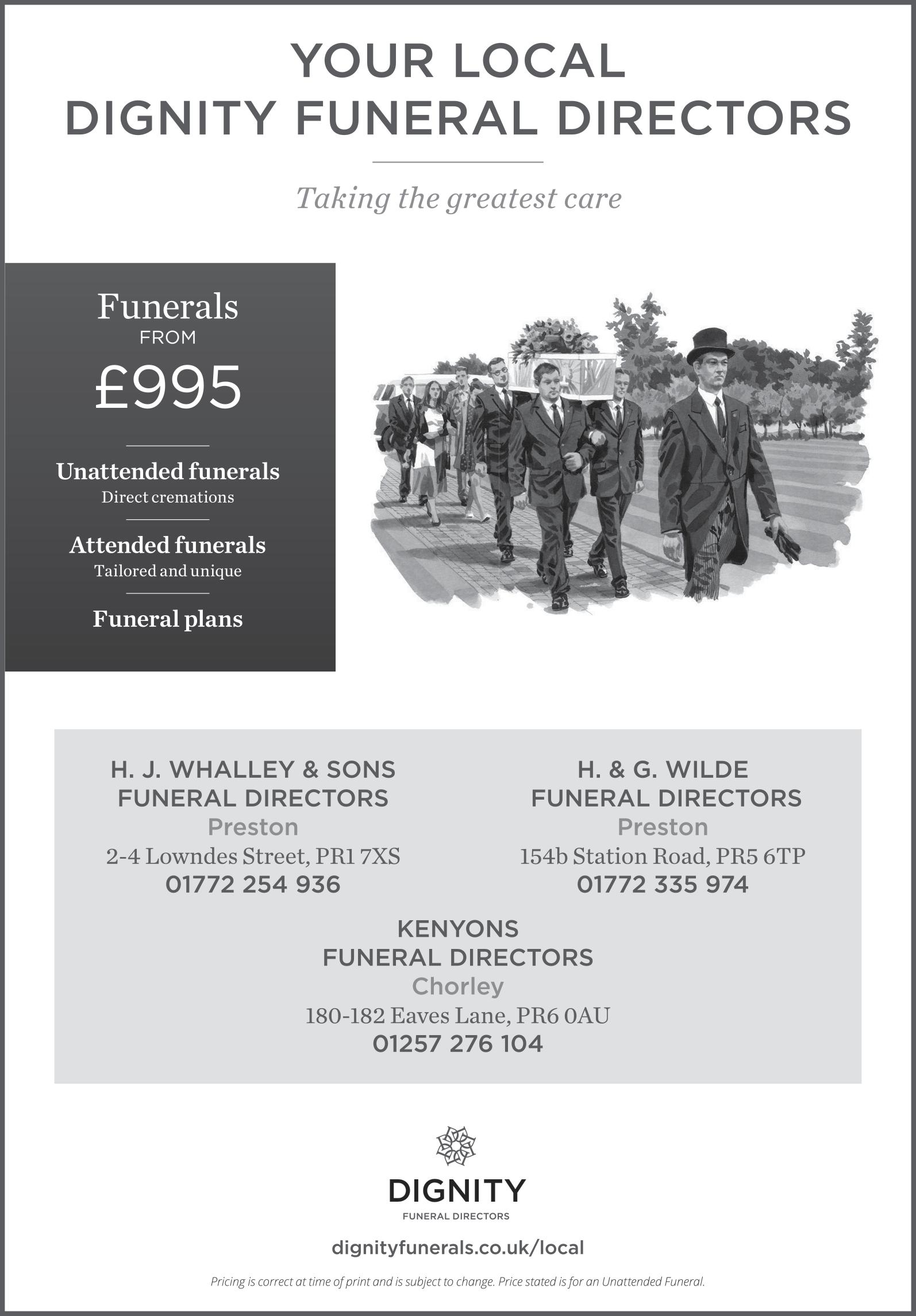 YOUR LOCAL
DIGNITY FUNERAL DIRECTORS

Taking the greatest care

Funerals
FROM
£995

Unattended funerals
Direct cremations

Attended funerals
Tailored and unique

Funeral plans

H. J. WHALLEY & SONS
FUNERAL DIRECTORS
Preston
2-4 Lowndes Street, PR1 7XS
01772 254 936

H. & G. WILDE
FUNERAL DIRECTORS
Preston
154b Station Road, PR5 6TP
01772 335 974

KENYONS
FUNERAL DIRECTORS
Chorley
180-182 Eaves Lane, PR6 0AU
01257 276 104

DIGNITY
FUNERAL DIRECTORS

dignityfunerals.co.uk/local

Pricing is correct at time of print and is subject to change. Price stated is for an Unattended Funeral.